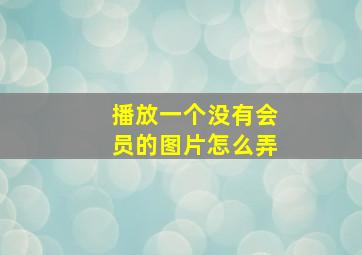 播放一个没有会员的图片怎么弄